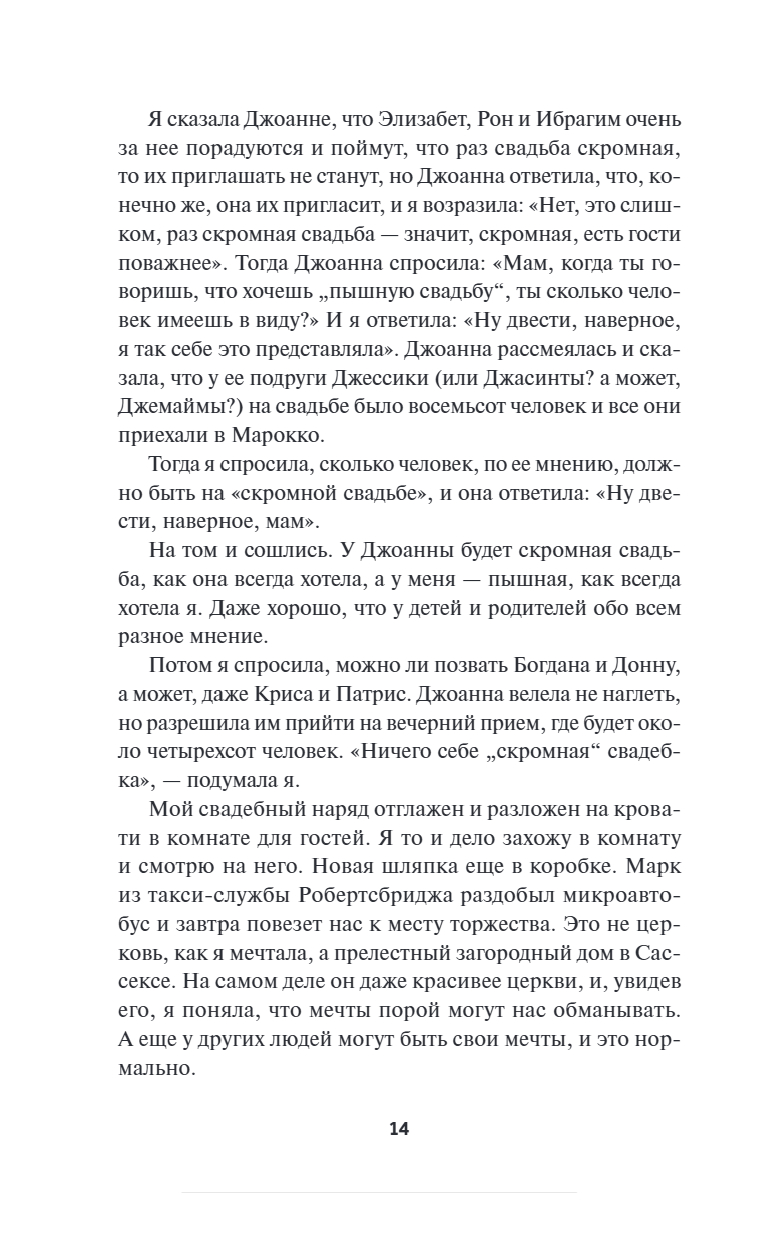 Я сказала Джоанне, что Элизабет, Рон и Ибрагим очень за нее порадуются и поймут, что раз свадьба скромная, то их приглашать не станут, но Джоанна ответила, что, конечно же, она их пригласит, и я возразила: «Нет, это слишком, раз скромная свадьба — значит, скромная, есть гости поважнее». Тогда Джоанна спросила: «Мам, когда ты говоришь, что хочешь „пышную свадьбу“, ты сколько человек имеешь в виду?» И я ответила: «Ну двести, наверное, я так себе это представляла». Джоанна рассмеялась и сказала, что у ее подруги Джессики (или Джасинты? а может, Джемаймы?) на свадьбе было восемьсот человек и все они приехали в Марокко.

Тогда я спросила, сколько человек, по ее мнению, должно быть на «скромной свадьбе», и она ответила: «Ну двести, наверное, мам».

На том и сошлись. У Джоанны будет скромная свадьба, как она всегда хотела, а у меня — пышная, как всегда хотела я. Даже хорошо, что у детей и родителей обо всем разное мнение.

Потом я спросила, можно ли позвать Богдана и Донну, а может, даже Криса и Патрис. Джоанна велела не наглеть, но разрешила им прийти на вечерний прием, где будет около четырехсот человек. «Ничего себе „скромная“ свадебка», — подумала я.

Мой свадебный наряд отглажен и разложен на кровати в комнате для гостей. Я то и дело захожу в комнату и смотрю на него. Новая шляпка еще в коробке. Марк из такси-службы Робертсбриджа раздобыл микроавтобус и завтра повезет нас к месту торжества. Это не церковь, как я мечтала, а прелестный загородный дом в Сассексе. На самом деле он даже красивее церкви, и, увидев его, я поняла, что мечты порой могут нас обманывать. А еще у других людей могут быть свои мечты, и это нормально.

14